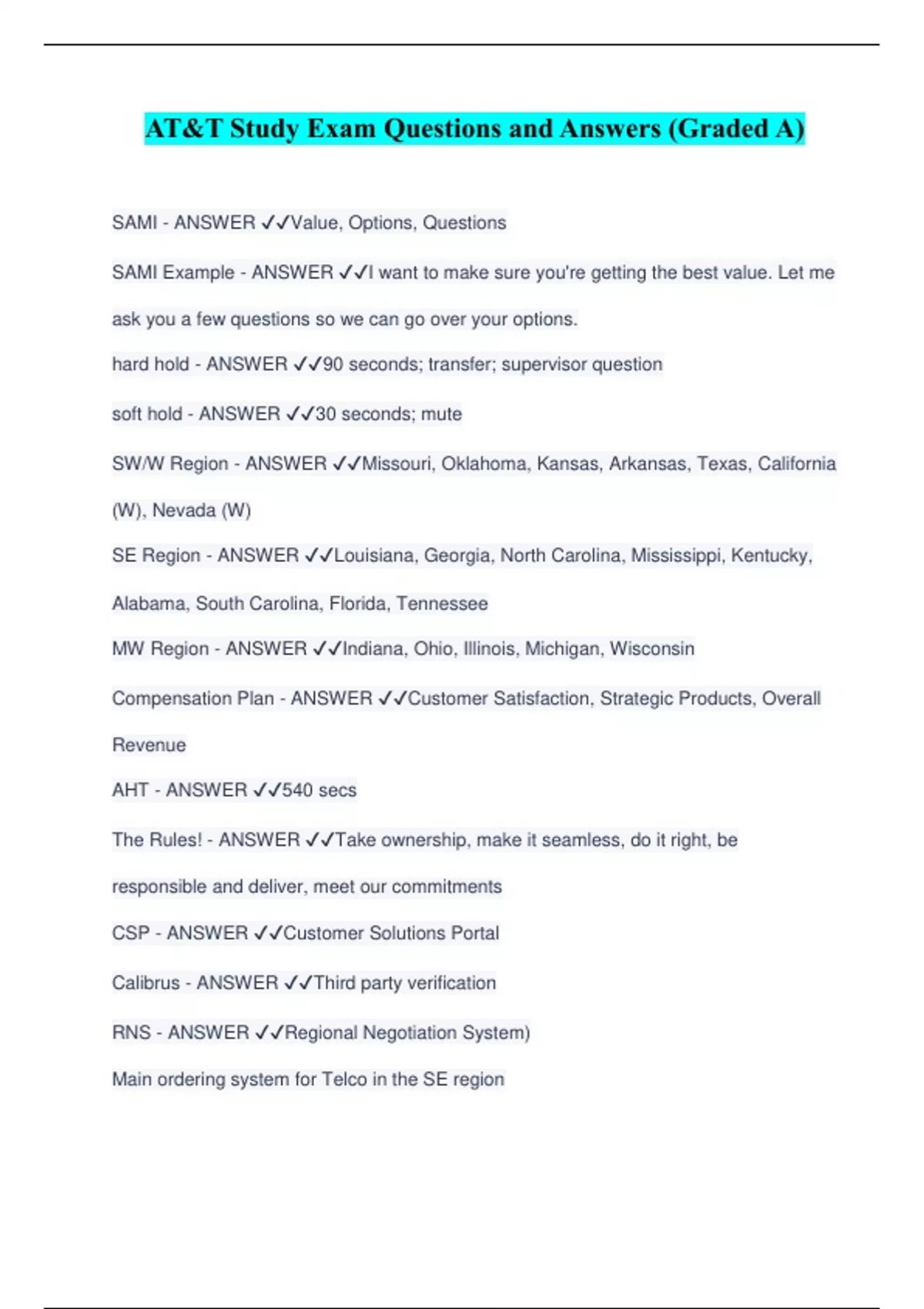 AT&T Study Exam Questions and Answers (Graded A)

SAMI - ANSWER ✓✓Value, Options, Questions

SAMI Example - ANSWER ✓✓I want to make sure you're getting the best value. Let me ask you a few questions so we can go over your options.

hard hold - ANSWER ✓✓90 seconds; transfer; supervisor question

soft hold - ANSWER ✓✓30 seconds; mute

SW/W Region - ANSWER ✓✓Missouri, Oklahoma, Kansas, Arkansas, Texas, California (W), Nevada (W)

SE Region - ANSWER ✓✓Louisiana, Georgia, North Carolina, Mississippi, Kentucky, Alabama, South Carolina, Florida, Tennessee

MW Region - ANSWER ✓✓Indiana, Ohio, Illinois, Michigan, Wisconsin

Compensation Plan - ANSWER ✓✓Customer Satisfaction, Strategic Products, Overall Revenue

AHT - ANSWER ✓✓540 secs

The Rules! - ANSWER ✓✓Take ownership, make it seamless, do it right, be responsible and deliver, meet our commitments

CSP - ANSWER ✓✓Customer Solutions Portal

Calibrus - ANSWER ✓✓Third party verification

RNS - ANSWER ✓✓Regional Negotiation System)

Main ordering system for Telco in the SE region